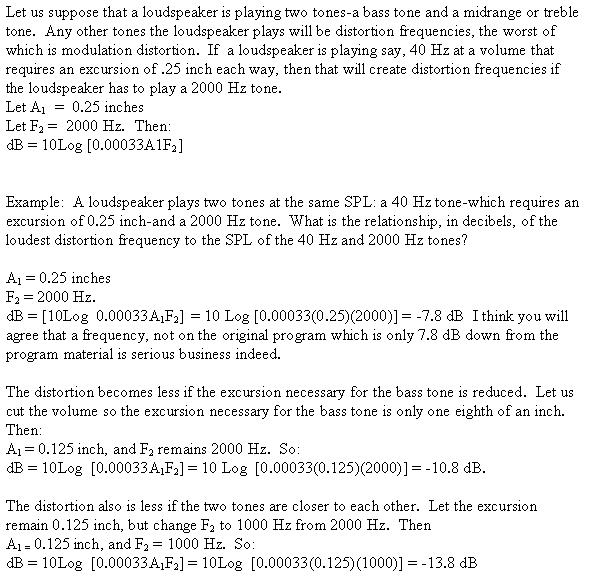 Let us suppose that a loudspeaker is playing two tones-a bass tone and a midrange or treble tone. Any other tones the loudspeaker plays will be distortion frequencies, the worst of which is modulation distortion. If a loudspeaker is playing say, 40 Hz at a volume that requires an excursion of .25 inch each way, then that will create distortion frequencies if the loudspeaker has to play a 2000 Hz tone.
Let $A_1$ = 0.25 inches
Let $F_2$ = 2000 Hz. Then:
dB = 10Log [0.00033A1$F_2$]

Example: A loudspeaker plays two tones at the same SPL: a 40 Hz tone-which requires an excursion of 0.25 inch-and a 2000 Hz tone. What is the relationship, in decibels, of the loudest distortion frequency to the SPL of the 40 Hz and 2000 Hz tones?

$A_1$ = 0.25 inches
$F_2$ = 2000 Hz.
dB = [10Log 0.00033$A_1F_2$] = 10 Log [0.00033(0.25)(2000)] = -7.8 dB I think you will agree that a frequency, not on the original program which is only 7.8 dB down from the program material is serious business indeed.

The distortion becomes less if the excursion necessary for the bass tone is reduced. Let us cut the volume so the excursion necessary for the bass tone is only one eighth of an inch. Then:
$A_1$ = 0.125 inch, and $F_2$ remains 2000 Hz. So:
dB = 10Log [0.00033$A_1F_2$] = 10 Log [0.00033(0.125)(2000)] = -10.8 dB.

The distortion also is less if the two tones are closer to each other. Let the excursion remain 0.125 inch, but change $F_2$ to 1000 Hz from 2000 Hz. Then
$A_1$ = 0.125 inch, and $F_2$ = 1000 Hz. So:
dB = 10Log [0.00033$A_1F_2$] = 10Log [0.00033(0.125)(1000)] = -13.8 dB